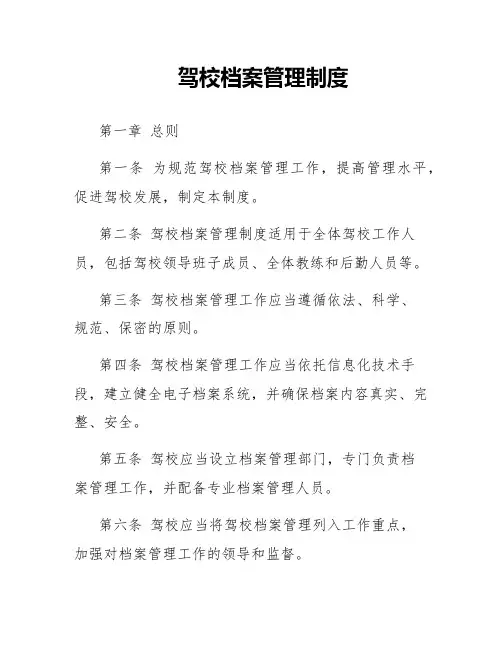 驾校档案管理制度

第一章 总则

第一条 为规范驾校档案管理工作，提高管理水平，促进驾校发展，制定本制度。

第二条 驾校档案管理制度适用于全体驾校工作人员，包括驾校领导班子成员、全体教练和后勤人员等。

第三条 驾校档案管理工作应当遵循依法、科学、规范、保密的原则。

第四条 驾校档案管理工作应当依托信息化技术手段，建立健全电子档案系统，并确保档案内容真实、完整、安全。

第五条 驾校应当设立档案管理部门，专门负责档案管理工作，并配备专业档案管理人员。

第六条 驾校应当将驾校档案管理列入工作重点，加强对档案管理工作的领导和监督。